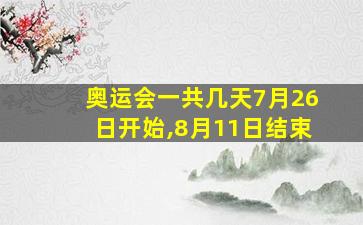 奥运会一共几天7月26日开始,8月11日结束